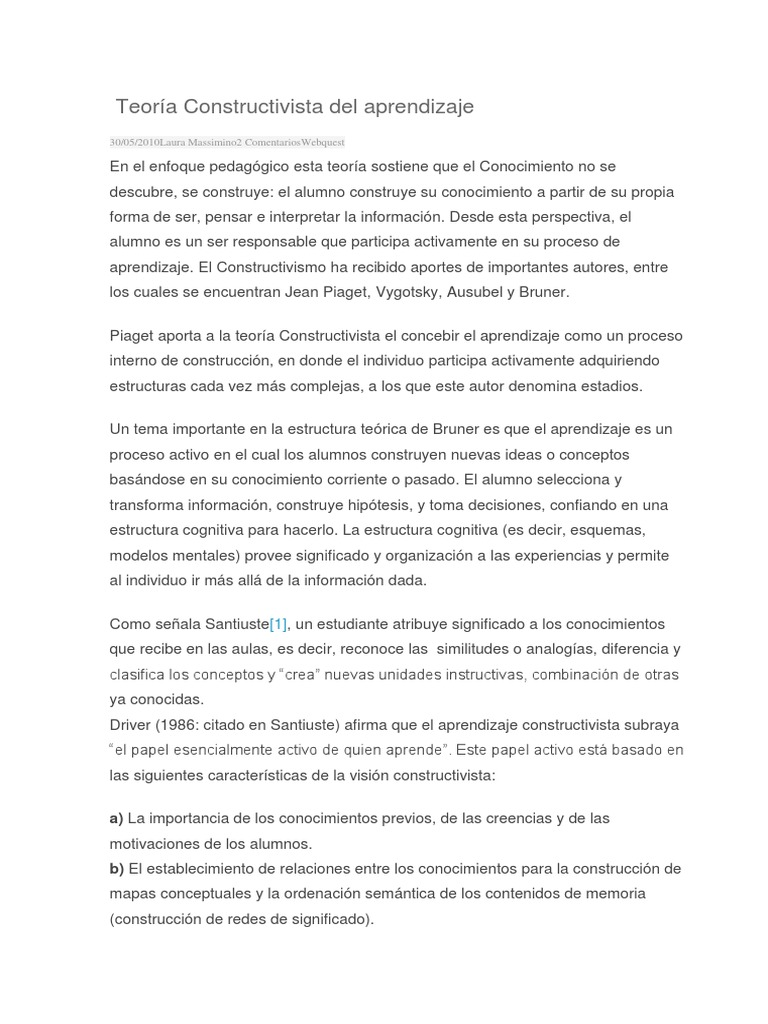 Teoría Constructivista del aprendizaje

30/05/2010Laura Massimino2 ComentariosWebquest

En el enfoque pedagógico esta teoría sostiene que el Conocimiento no se descubre, se construye: el alumno construye su conocimiento a partir de su propia forma de ser, pensar e interpretar la información. Desde esta perspectiva, el alumno es un ser responsable que participa activamente en su proceso de aprendizaje. El Constructivismo ha recibido aportes de importantes autores, entre los cuales se encuentran Jean Piaget, Vygotsky, Ausubel y Bruner.

Piaget aporta a la teoría Constructivista el concebir el aprendizaje como un proceso interno de construcción, en donde el individuo participa activamente adquiriendo estructuras cada vez más complejas, a los que este autor denomina estadios.

Un tema importante en la estructura teórica de Bruner es que el aprendizaje es un proceso activo en el cual los alumnos construyen nuevas ideas o conceptos basándose en su conocimiento corriente o pasado. El alumno selecciona y transforma información, construye hipótesis, y toma decisiones, confiando en una estructura cognitiva para hacerlo. La estructura cognitiva (es decir, esquemas, modelos mentales) provee significado y organización a las experiencias y permite al individuo ir más allá de la información dada.

Como señala Santiuste[1], un estudiante atribuye significado a los conocimientos que recibe en las aulas, es decir, reconoce las similitudes o analogías, diferencia y clasifica los conceptos y "crea" nuevas unidades instructivas, combinación de otras ya conocidas.
Driver (1986: citado en Santiuste) afirma que el aprendizaje constructivista subraya "el papel esencialmente activo de quien aprende". Este papel activo está basado en las siguientes características de la visión constructivista:

a) La importancia de los conocimientos previos, de las creencias y de las motivaciones de los alumnos.
b) El establecimiento de relaciones entre los conocimientos para la construcción de mapas conceptuales y la ordenación semántica de los contenidos de memoria (construcción de redes de significado).